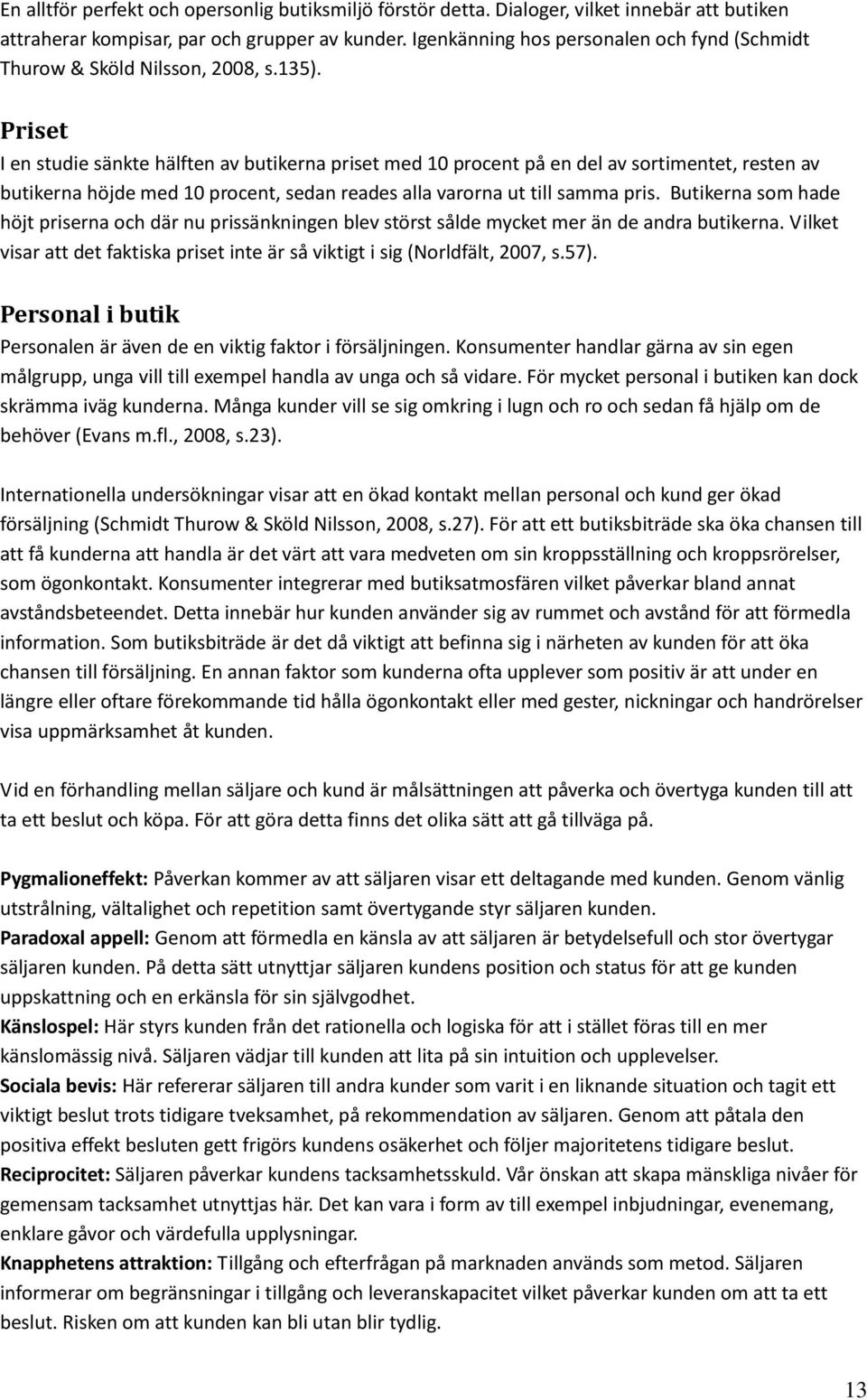 En alltför perfekt och opersonlig butiksmiljö förstör detta. Dialoger, vilket innebär att butiken attraherar kompisar, par och grupper av kunder. Igenkänning hos personalen och fynd (Schmidt Thurow & Sköld Nilsson, 2008, s.135).

Priset

I en studie sänkte hälften av butikerna priset med 10 procent på en del av sortimentet, resten av butikerna höjde med 10 procent, sedan reades alla varorna ut till samma pris. Butikerna som hade höjt priserna och där nu prissänkningen blev störst sålde mycket mer än de andra butikerna. Vilket visar att det faktiska priset inte är så viktigt i sig (Norldfält, 2007, s.57).

Personal i butik

Personalen är även de en viktig faktor i försäljningen. Konsumenter handlar gärna av sin egen målgrupp, unga vill till exempel handla av unga och så vidare. För mycket personal i butiken kan dock skrämma iväg kunderna. Många kunder vill se sig omkring i lugn och ro och sedan få hjälp om de behöver (Evans m.fl., 2008, s.23).

Internationella undersökningar visar att en ökad kontakt mellan personal och kund ger ökad försäljning (Schmidt Thurow & Sköld Nilsson, 2008, s.27). För att ett butiksbiträde ska öka chansen till att få kunderna att handla är det värt att vara medveten om sin kroppsställning och kroppsrörelser, som ögonkontakt. Konsumenter integrerar med butiksatmosfären vilket påverkar bland annat avståndsbeteendet. Detta innebär hur kunden använder sig av rummet och avstånd för att förmedla information. Som butiksbiträde är det då viktigt att befinna sig i närheten av kunden för att öka chansen till försäljning. En annan faktor som kunderna ofta upplever som positiv är att under en längre eller oftare förekommande tid hålla ögonkontakt eller med gester, nickningar och handrörelser visa uppmärksamhet åt kunden.

Vid en förhandling mellan säljare och kund är målsättningen att påverka och övertyga kunden till att ta ett beslut och köpa. För att göra detta finns det olika sätt att gå tillväga på.

Pygmalioneffekt: Påverkan kommer av att säljaren visar ett deltagande med kunden. Genom vänlig utstrålning, vältalighet och repetition samt övertygande styr säljaren kunden.
Paradoxal appell: Genom att förmedla en känsla av att säljaren är betydelsefull och stor övertygar säljaren kunden. På detta sätt utnyttjar säljaren kundens position och status för att ge kunden uppskattning och en erkänsla för sin självgodhet.
Känslospel: Här styrs kunden från det rationella och logiska för att i stället föras till en mer känslomässig nivå. Säljaren vädjar till kunden att lita på sin intuition och upplevelser.
Sociala bevis: Här refererar säljaren till andra kunder som varit i en liknande situation och tagit ett viktigt beslut trots tidigare tveksamhet, på rekommendation av säljaren. Genom att påtala den positiva effekt besluten gett frigörs kundens osäkerhet och följer majoritetens tidigare beslut.
Reciprocitet: Säljaren påverkar kundens tacksamhetsskuld. Vår önskan att skapa mänskliga nivåer för gemensam tacksamhet utnyttjas här. Det kan vara i form av till exempel inbjudningar, evenemang, enklare gåvor och värdefulla upplysningar.
Knapphetens attraktion: Tillgång och efterfrågan på marknaden används som metod. Säljaren informerar om begränsningar i tillgång och leveranskapacitet vilket påverkar kunden om att ta ett beslut. Risken om att kunden kan bli utan blir tydlig.

13